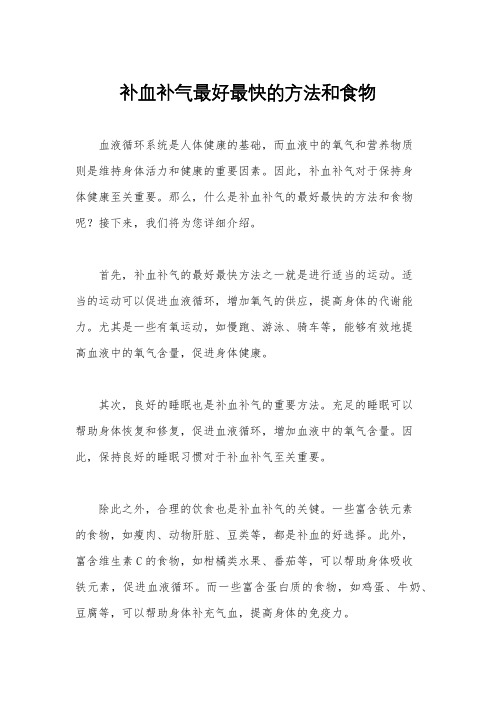 补血补气最好最快的方法和食物

血液循环系统是人体健康的基础，而血液中的氧气和营养物质则是维持身体活力和健康的重要因素。因此，补血补气对于保持身体健康至关重要。那么，什么是补血补气的最好最快的方法和食物呢？接下来，我们将为您详细介绍。

首先，补血补气的最好最快方法之一就是进行适当的运动。适当的运动可以促进血液循环，增加氧气的供应，提高身体的代谢能力。尤其是一些有氧运动，如慢跑、游泳、骑车等，能够有效地提高血液中的氧气含量，促进身体健康。

其次，良好的睡眠也是补血补气的重要方法。充足的睡眠可以帮助身体恢复和修复，促进血液循环，增加血液中的氧气含量。因此，保持良好的睡眠习惯对于补血补气至关重要。

除此之外，合理的饮食也是补血补气的关键。一些富含铁元素的食物，如瘦肉、动物肝脏、豆类等，都是补血的好选择。此外，富含维生素C的食物，如柑橘类水果、番茄等，可以帮助身体吸收铁元素，促进血液循环。而一些富含蛋白质的食物，如鸡蛋、牛奶、豆腐等，可以帮助身体补充气血，提高身体的免疫力。